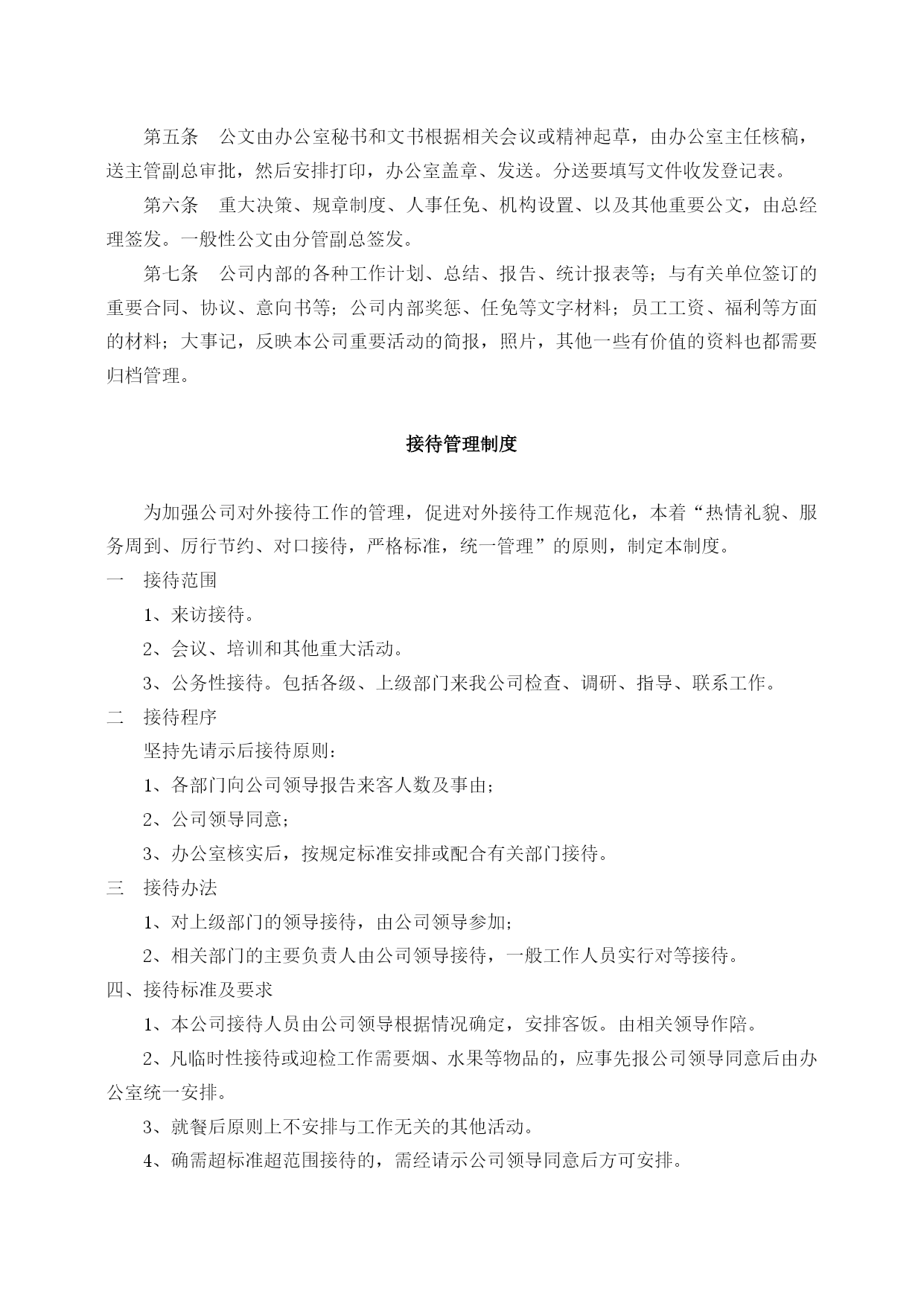 第五条　公文由办公室秘书和文书根据相关会议或精神起草，由办公室主任核稿，送主管副总审批，然后安排打印，办公室盖章、发送。分送要填写文件收发登记表。

第六条　重大决策、规章制度、人事任免、机构设置、以及其他重要公文，由总经理签发。一般性公文由分管副总签发。

第七条　公司内部的各种工作计划、总结、报告、统计报表等；与有关单位签订的重要合同、协议、意向书等；公司内部奖惩、任免等文字材料；员工工资、福利等方面的材料；大事记，反映本公司重要活动的简报，照片，其他一些有价值的资料也都需要归档管理。

接待管理制度

为加强公司对外接待工作的管理，促进对外接待工作规范化，本着“热情礼貌、服务周到、厉行节约、对口接待，严格标准，统一管理”的原则，制定本制度。

一　接待范围

1、来访接待。

2、会议、培训和其他重大活动。

3、公务性接待。包括各级、上级部门来我公司检查、调研、指导、联系工作。

二　接待程序

坚持先请示后接待原则：

1、各部门向公司领导报告来客人数及事由；

2、公司领导同意；

3、办公室核实后，按规定标准安排或配合有关部门接待。

三　接待办法

1、对上级部门的领导接待，由公司领导参加；

2、相关部门的主要负责人由公司领导接待，一般工作人员实行对等接待。

四、接待标准及要求

1、本公司接待人员由公司领导根据情况确定，安排客饭。由相关领导作陪。

2、凡临时性接待或迎检工作需要烟、水果等物品的，应事先报公司领导同意后由办公室统一安排。

3、就餐后原则上不安排与工作无关的其他活动。

4、确需超标准超范围接待的，需经请示公司领导同意后方可安排。